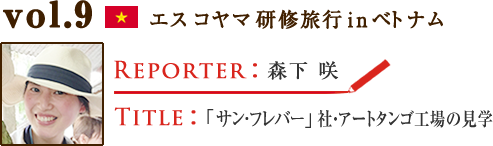 vol.9 エスコヤマ研修旅行 in ベトナム

REPORTER：森下 咲

TITLE：「サン・フレバー」社・アートタンゴ工場の見学